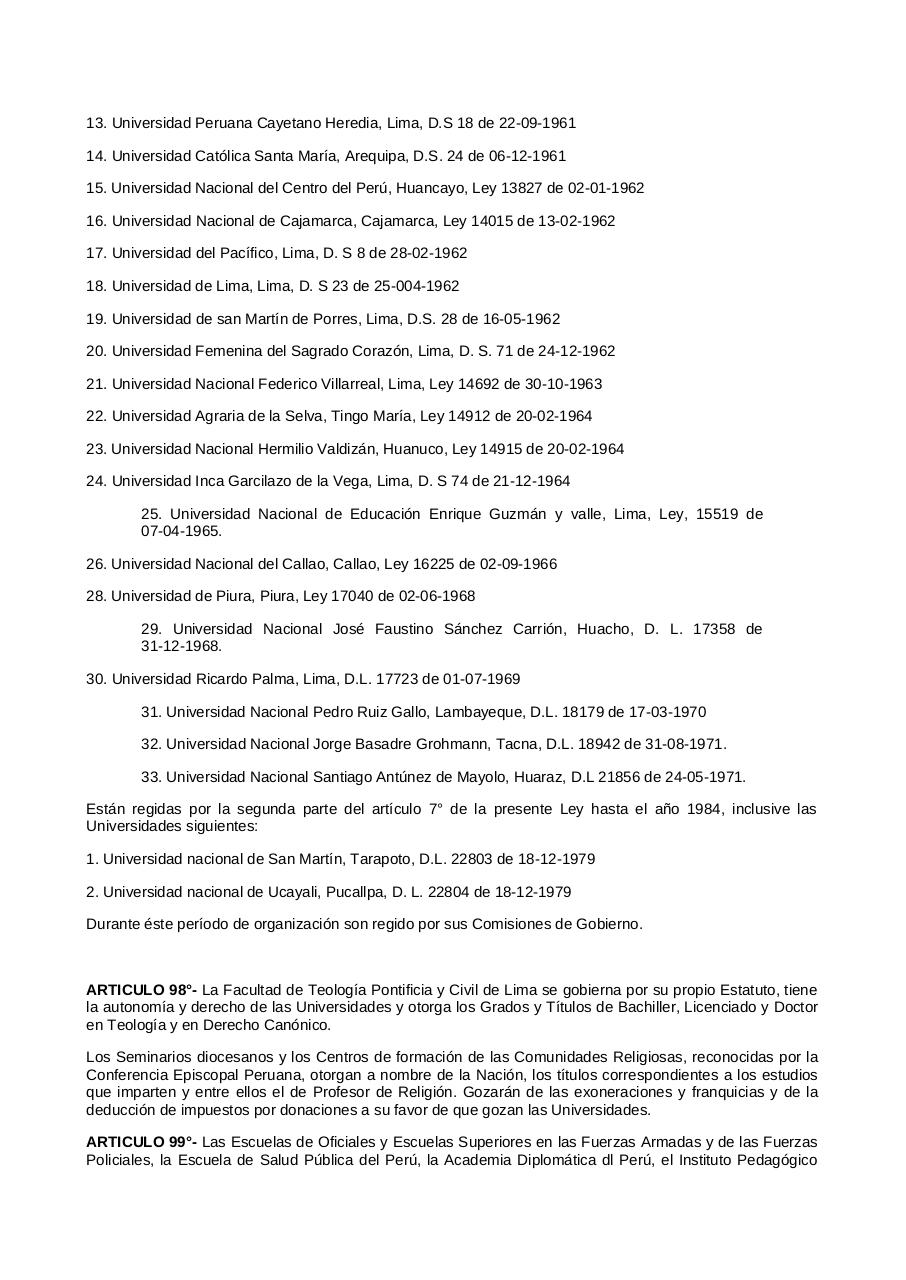 13. Universidad Peruana Cayetano Heredia, Lima, D.S 18 de 22-09-1961

14. Universidad Católica Santa María, Arequipa, D.S. 24 de 06-12-1961

15. Universidad Nacional del Centro del Perú, Huancayo, Ley 13827 de 02-01-1962

16. Universidad Nacional de Cajamarca, Cajamarca, Ley 14015 de 13-02-1962

17. Universidad del Pacífico, Lima, D. S 8 de 28-02-1962

18. Universidad de Lima, Lima, D. S 23 de 25-004-1962

19. Universidad de san Martín de Porres, Lima, D.S. 28 de 16-05-1962

20. Universidad Femenina del Sagrado Corazón, Lima, D. S. 71 de 24-12-1962

21. Universidad Nacional Federico Villarreal, Lima, Ley 14692 de 30-10-1963

22. Universidad Agraria de la Selva, Tingo María, Ley 14912 de 20-02-1964

23. Universidad Nacional Hermilio Valdizán, Huanuco, Ley 14915 de 20-02-1964

24. Universidad Inca Garcilazo de la Vega, Lima, D. S 74 de 21-12-1964

25. Universidad Nacional de Educación Enrique Guzmán y valle, Lima, Ley, 15519 de 07-04-1965.

26. Universidad Nacional del Callao, Callao, Ley 16225 de 02-09-1966

28. Universidad de Piura, Piura, Ley 17040 de 02-06-1968

29. Universidad Nacional José Faustino Sánchez Carrión, Huacho, D. L. 17358 de 31-12-1968.

30. Universidad Ricardo Palma, Lima, D.L. 17723 de 01-07-1969

31. Universidad Nacional Pedro Ruiz Gallo, Lambayeque, D.L. 18179 de 17-03-1970

32. Universidad Nacional Jorge Basadre Grohmann, Tacna, D.L. 18942 de 31-08-1971.

33. Universidad Nacional Santiago Antúnez de Mayolo, Huaraz, D.L 21856 de 24-05-1971.

Están regidas por la segunda parte del artículo 7° de la presente Ley hasta el año 1984, inclusive las Universidades siguientes:

1. Universidad nacional de San Martín, Tarapoto, D.L. 22803 de 18-12-1979

2. Universidad nacional de Ucayali, Pucallpa, D. L. 22804 de 18-12-1979

Durante éste período de organización son regido por sus Comisiones de Gobierno.

ARTICULO 98°- La Facultad de Teología Pontificia y Civil de Lima se gobierna por su propio Estatuto, tiene la autonomía y derecho de las Universidades y otorga los Grados y Títulos de Bachiller, Licenciado y Doctor en Teología y en Derecho Canónico.

Los Seminarios diocesanos y los Centros de formación de las Comunidades Religiosas, reconocidas por la Conferencia Episcopal Peruana, otorgan a nombre de la Nación, los títulos correspondientes a los estudios que imparten y entre ellos el de Profesor de Religión. Gozarán de las exoneraciones y franquicias y de la deducción de impuestos por donaciones a su favor de que gozan las Universidades.

ARTICULO 99°- Las Escuelas de Oficiales y Escuelas Superiores en las Fuerzas Armadas y de las Fuerzas Policiales, la Escuela de Salud Pública del Perú, la Academia Diplomática dl Perú, el Instituto Pedagógico